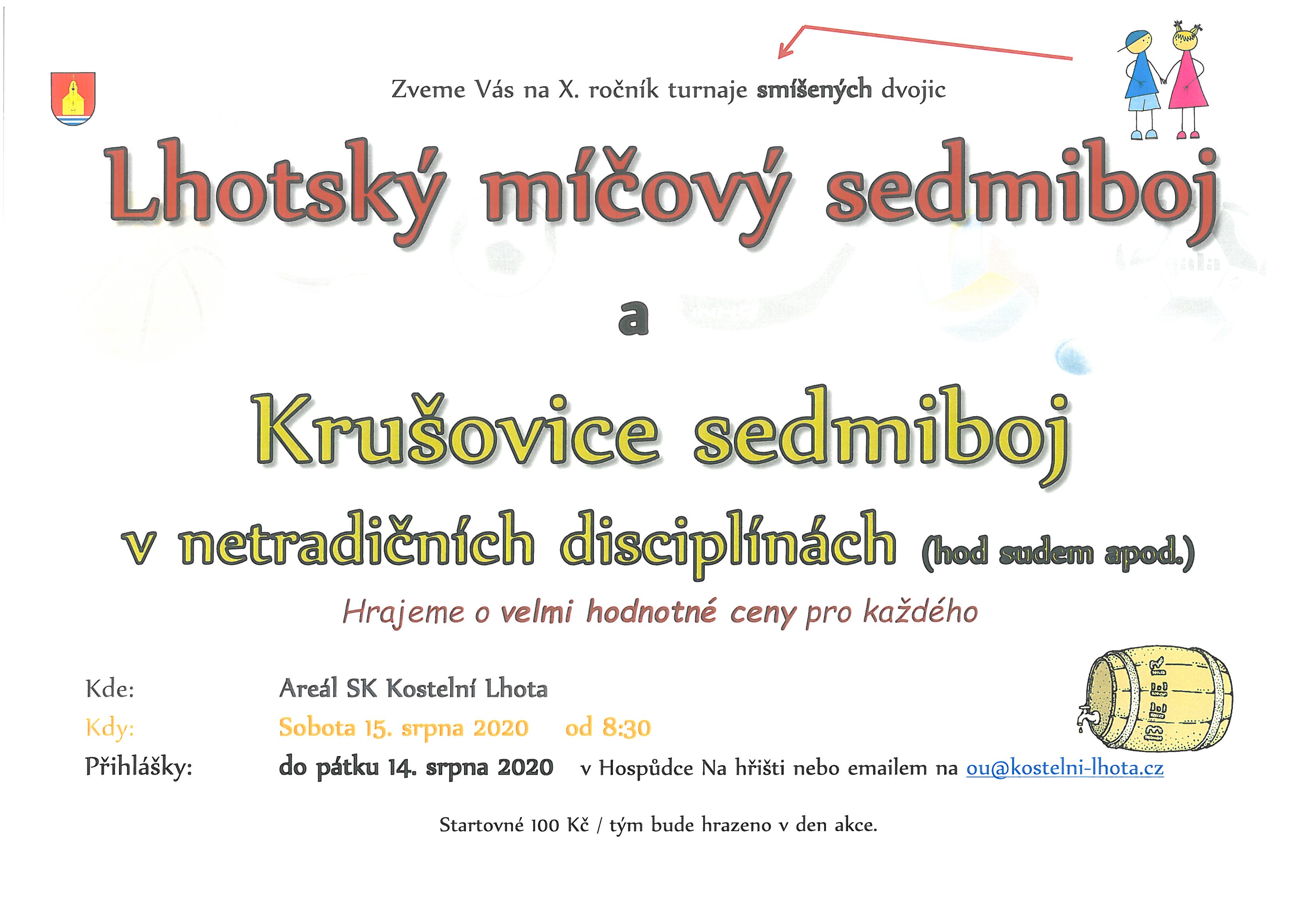 Zveme Vás na X. ročník turnaje smíšených dvojic

Lhotský míčový sedmiboj

a

Krušovice sedmiboj

v netradičních disciplínách (hod sudem apod.)

Hrajeme o velmi hodnotné ceny pro každého

Kde: Areál SK Kostelní Lhota

Kdy: Sobota 15. srpna 2020 od 8:30

Přihlášky: do pátku 14. srpna 2020 v Hospůdce Na hřišti nebo emailem na ou@kostelni-lhota.cz

Startovné 100 Kč / tým bude hrazeno v den akce.